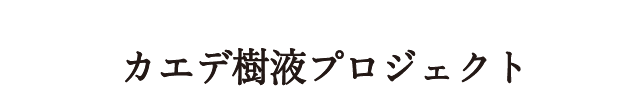 カエデ樹液プロジェクト